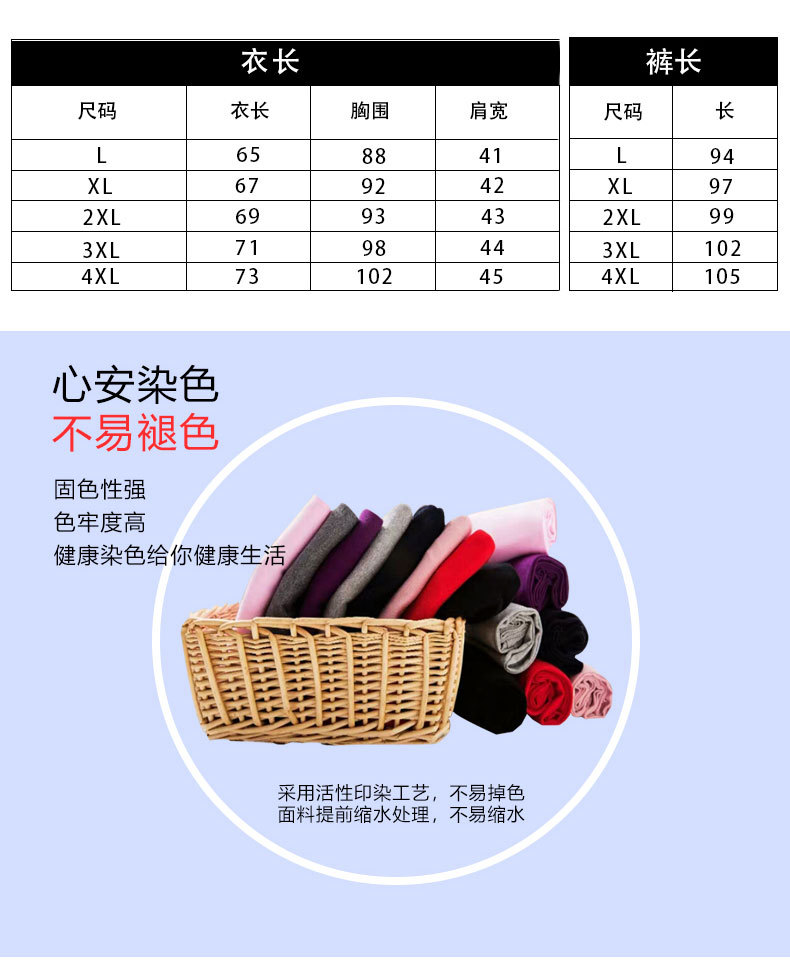 衣长

| 尺码 | 衣长 | 胸围 | 肩宽 |
|---|---|---|---|
| L | 65 | 88 | 41 |
| XL | 67 | 92 | 42 |
| 2XL | 69 | 93 | 43 |
| 3XL | 71 | 98 | 44 |
| 4XL | 73 | 102 | 45 |

裤长

| 尺码 | 长 |
|---|---|
| L | 94 |
| XL | 97 |
| 2XL | 99 |
| 3XL | 102 |
| 4XL | 105 |

心安染色
不易褪色

固色性强
色牢度高
健康染色给你健康生活

采用活性印染工艺，不易掉色
面料提前缩水处理，不易缩水